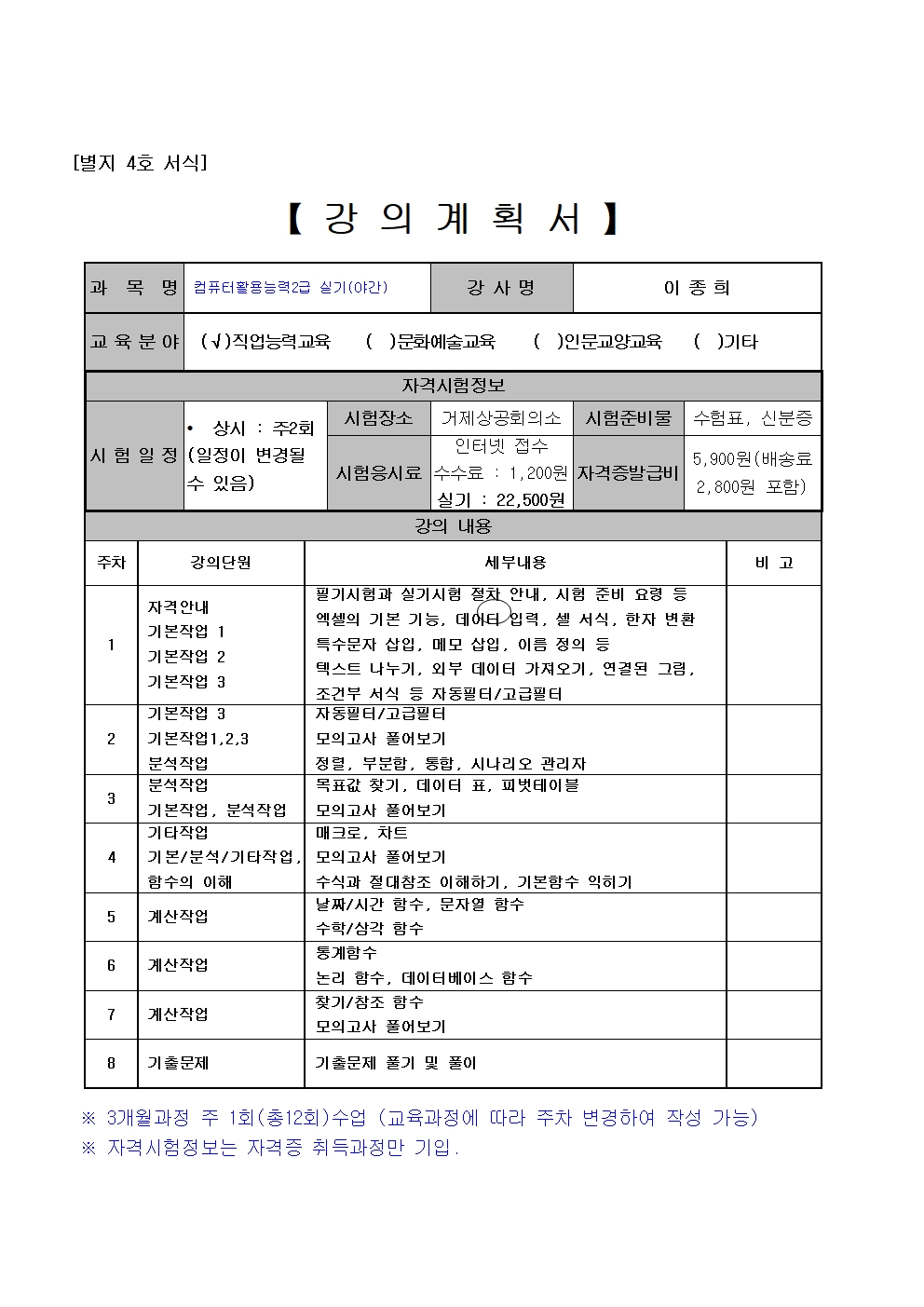 [별지 4호 서식]

【 강 의 계 획 서 】

| 과 목 명 | 컴퓨터활용능력2급 실기(야간) | 강 사 명 | 이 종 희 |
|---|---|---|---|
| 교 육 분 야 | (√)직업능력교육 ( )문화예술교육 ( )인문교양교육 ( )기타 | | |

자격시험정보

| 시 험 일 정 | • 상시 : 주2회 (일정이 변경될 수 있음) | 시험장소 | 거제상공회의소 | 시험준비물 | 수험표, 신분증 |
|---|---|---|---|---|---|
| | | 시험응시료 | 인터넷 접수 수수료 : 1,200원 실기 : 22,500원 | 자격증발급비 | 5,900원(배송료 2,800원 포함) |

강의 내용

| 주차 | 강의단원 | 세부내용 | 비 고 |
|---|---|---|---|
| 1 | 자격안내 기본작업 1 기본작업 2 기본작업 3 | 필기시험과 실기시험 절차 안내, 시험 준비 요령 등 엑셀의 기본 기능, 데이터 입력, 셀 서식, 한자 변환 특수문자 삽입, 메모 삽입, 이름 정의 등 텍스트 나누기, 외부 데이터 가져오기, 연결된 그림, 조건부 서식 등 자동필터/고급필터 | |
| 2 | 기본작업 3 기본작업1,2,3 분석작업 | 자동필터/고급필터 모의고사 풀어보기 정렬, 부분합, 통합, 시나리오 관리자 | |
| 3 | 분석작업 기본작업, 분석작업 | 목표값 찾기, 데이터 표, 피벗테이블 모의고사 풀어보기 | |
| 4 | 기타작업 기본/분석/기타작업, 함수의 이해 | 매크로, 차트 모의고사 풀어보기 수식과 절대참조 이해하기, 기본함수 익히기 | |
| 5 | 계산작업 | 날짜/시간 함수, 문자열 함수 수학/삼각 함수 | |
| 6 | 계산작업 | 통계함수 논리 함수, 데이터베이스 함수 | |
| 7 | 계산작업 | 찾기/참조 함수 모의고사 풀어보기 | |
| 8 | 기출문제 | 기출문제 풀기 및 풀이 | |

※ 3개월과정 주 1회(총12회)수업 (교육과정에 따라 주차 변경하여 작성 가능)
※ 자격시험정보는 자격증 취득과정만 기입.